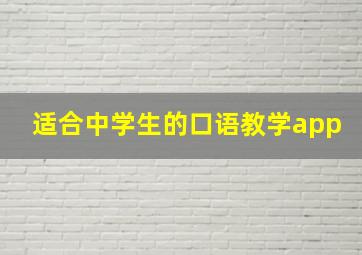 适合中学生的口语教学app